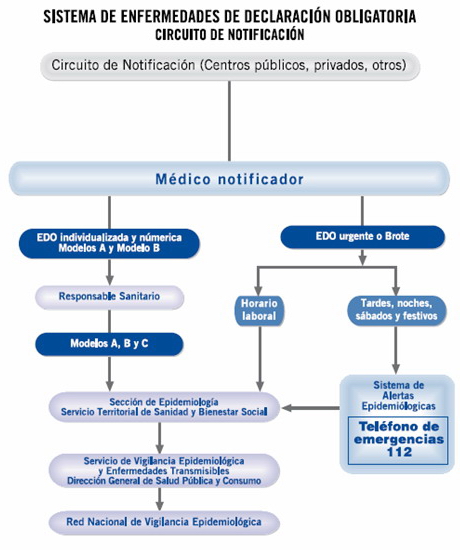 SISTEMA DE ENFERMEDADES DE DECLARACIÓN OBLIGATORIA
CIRCUITO DE NOTIFICACIÓN

Circuito de Notificación (Centros públicos, privados, otros)

Médico notificador

EDO individualizada y númerica
Modelos A y Modelo B

Responsable Sanitario

Modelos A, B y C

EDO urgente o Brote

Horario laboral

Tardes, noches, sábados y festivos

Sistema de Alertas Epidemiólogicas

Teléfono de emergencias 112

Sección de Epidemiología
Servicio Territorial de Sanidad y Bienestar Social

Servicio de Vigilancia Epidemiológica
y Enfermedades Transmisibles
Dirección General de Salud Pública y Consumo

Red Nacional de Vigilancia Epidemiológica